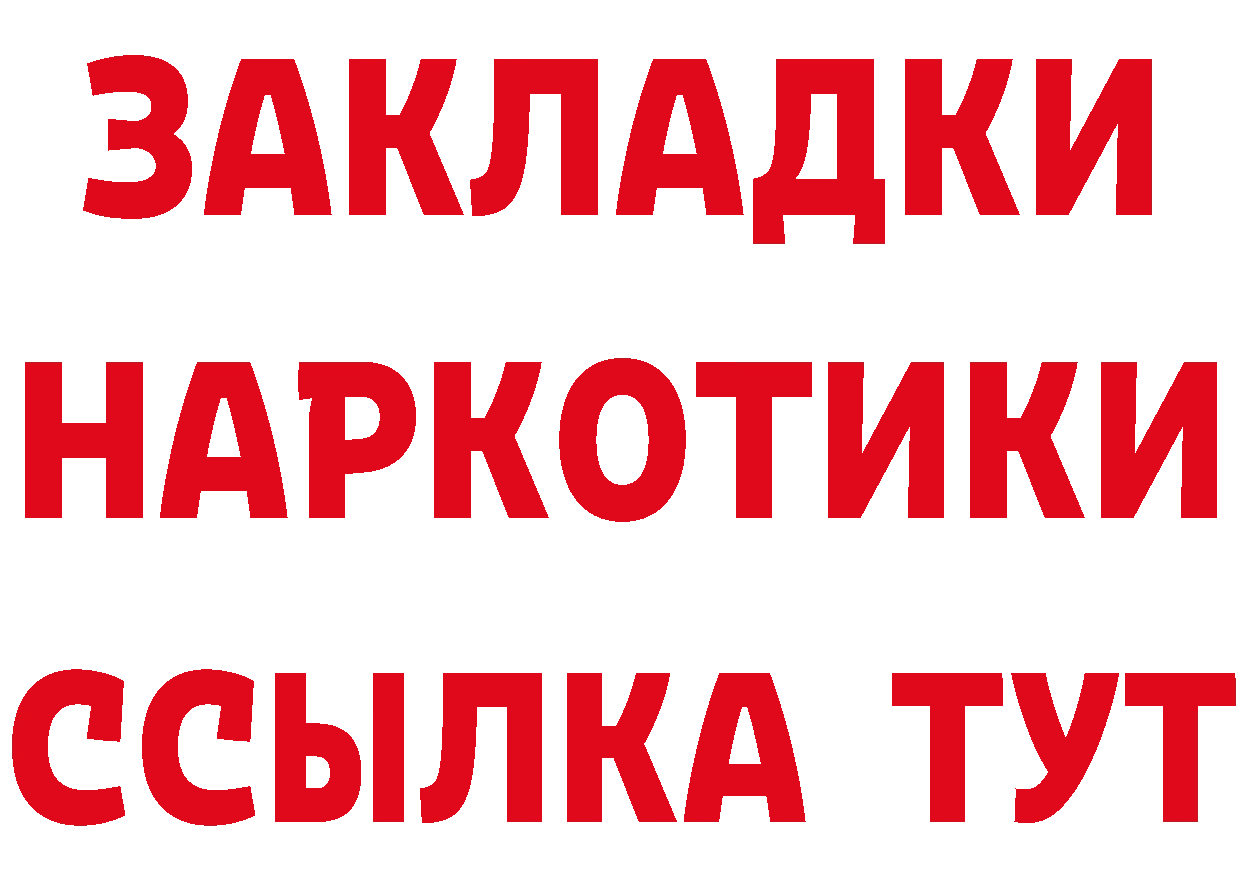 ЗАКЛАДКИ НАРКОТИКИ ССЫЛКА ТУТ